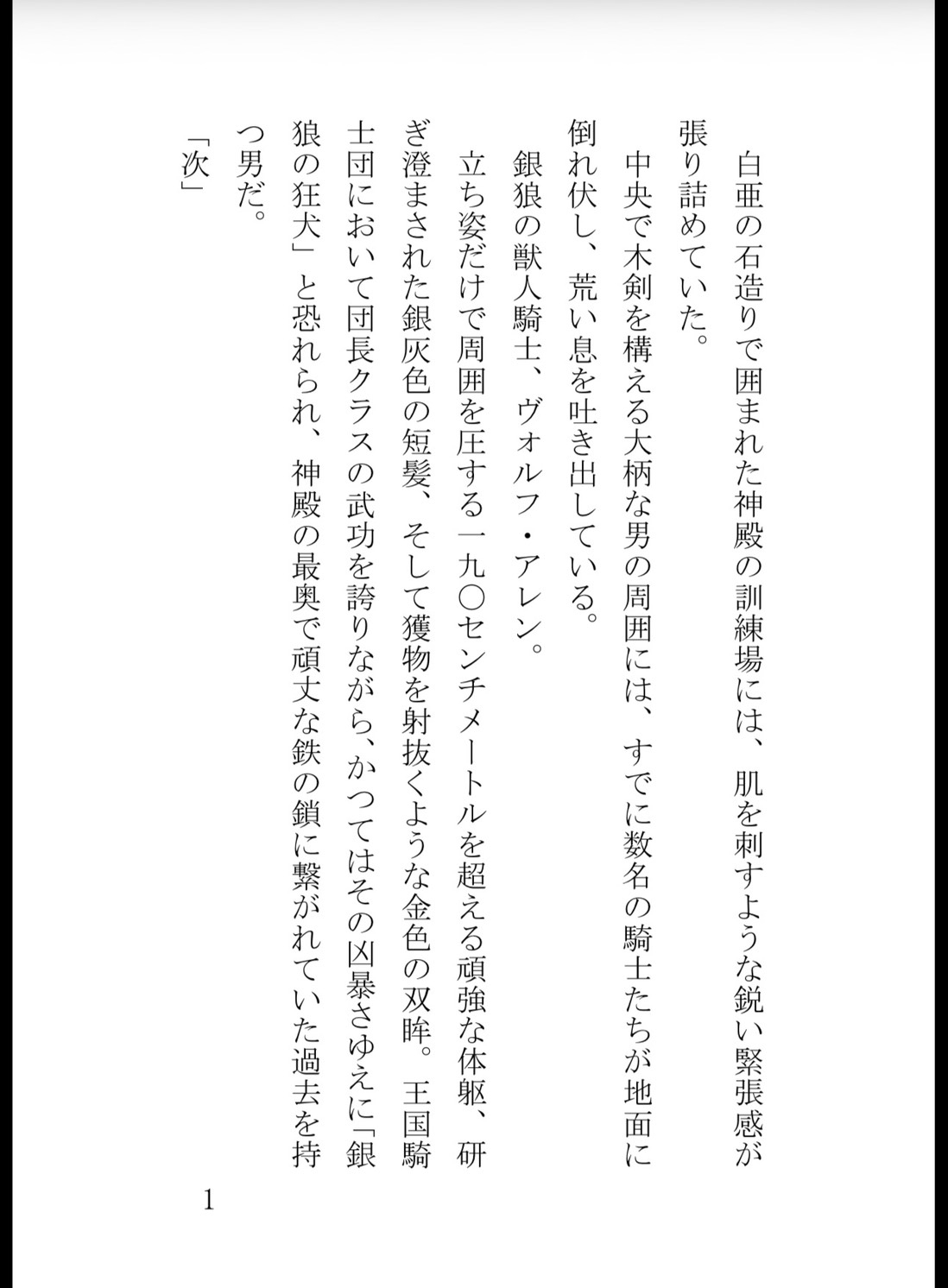 白亜の石造りで囲まれた神殿の訓練場には、肌を刺すような鋭い緊張感が張り詰めていた。

中央で木剣を構える大柄な男の周囲には、すでに数名の騎士たちが地面に倒れ伏し、荒い息を吐き出している。

銀狼の獣人騎士、ヴォルフ・アレン。

立ち姿だけで周囲を圧する一九〇センチメートルを超える頑強な体躯、研ぎ澄まされた銀灰色の短髪、そして獲物を射抜くような金色の双眸。王国騎士団において団長クラスの武功を誇りながら、かつてはその凶暴さゆえに「銀狼の狂犬」と恐れられ、神殿の最奥で頑丈な鉄の鎖に繋がれていた過去を持つ男だ。

「次」

1